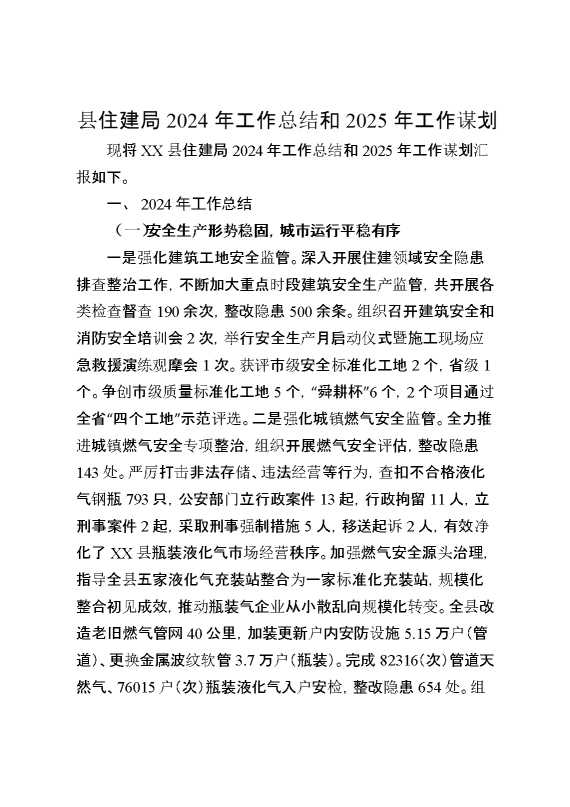 县住建局 2024 年工作总结和 2025 年工作谋划

现将 XX 县住建局 2024 年工作总结和 2025 年工作谋划汇报如下。

一、 2024 年工作总结

（一）安全生产形势稳固，城市运行平稳有序

一是强化建筑工地安全监管。深入开展住建领域安全隐患排查整治工作，不断加大重点时段建筑安全生产监管，共开展各类检查督查 190 余次，整改隐患 500 余条。组织召开建筑安全和消防安全培训会 2 次，举行安全生产月启动仪式暨施工现场应急救援演练观摩会 1 次。获评市级安全标准化工地 2 个，省级 1 个。争创市级质量标准化工地 5 个，“舜耕杯”6 个，2 个项目通过全省“四个工地”示范评选。二是强化城镇燃气安全监管。全力推进城镇燃气安全专项整治，组织开展燃气安全评估，整改隐患 143 处。严厉打击非法存储、违法经营等行为，查扣不合格液化气钢瓶 793 只，公安部门立行政案件 13 起，行政拘留 11 人，立刑事案件 2 起，采取刑事强制措施 5 人，移送起诉 2 人，有效净化了 XX 县瓶装液化气市场经营秩序。加强燃气安全源头治理，指导全县五家液化气充装站整合为一家标准化充装站，规模化整合初见成效，推动瓶装气企业从小散乱向规模化转变。全县改造老旧燃气管网 40 公里，加装更新户内安防设施 5.15 万户（管道）、更换金属波纹软管 3.7 万户（瓶装）。完成 82316（次）管道天然气、76015 户（次）瓶装液化气入户安检，整改隐患 654 处。组